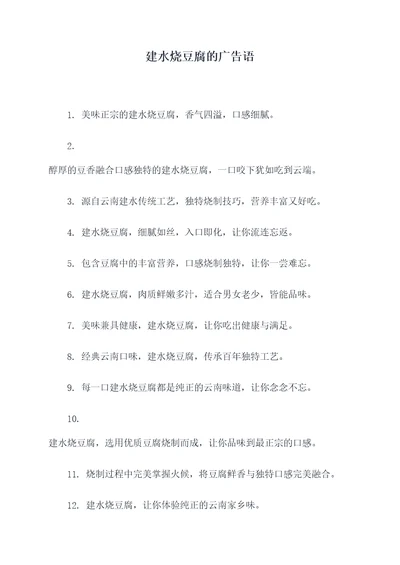 建水烧豆腐的广告语

1. 美味正宗的建水烧豆腐，香气四溢，口感细腻。

2.
醇厚的豆香融合口感独特的建水烧豆腐，一口咬下犹如吃到云端。

3. 源自云南建水传统工艺，独特烧制技巧，营养丰富又好吃。

4. 建水烧豆腐，细腻如丝，入口即化，让你流连忘返。

5. 包含豆腐中的丰富营养，口感烧制独特，让你一尝难忘。

6. 建水烧豆腐，肉质鲜嫩多汁，适合男女老少，皆能品味。

7. 美味兼具健康，建水烧豆腐，让你吃出健康与满足。

8. 经典云南口味，建水烧豆腐，传承百年独特工艺。

9. 每一口建水烧豆腐都是纯正的云南味道，让你念念不忘。

10.
建水烧豆腐，选用优质豆腐烧制而成，让你品味到最正宗的口感。

11. 烧制过程中完美掌握火候，将豆腐鲜香与独特口感完美融合。

12. 建水烧豆腐，让你体验纯正的云南家乡味。